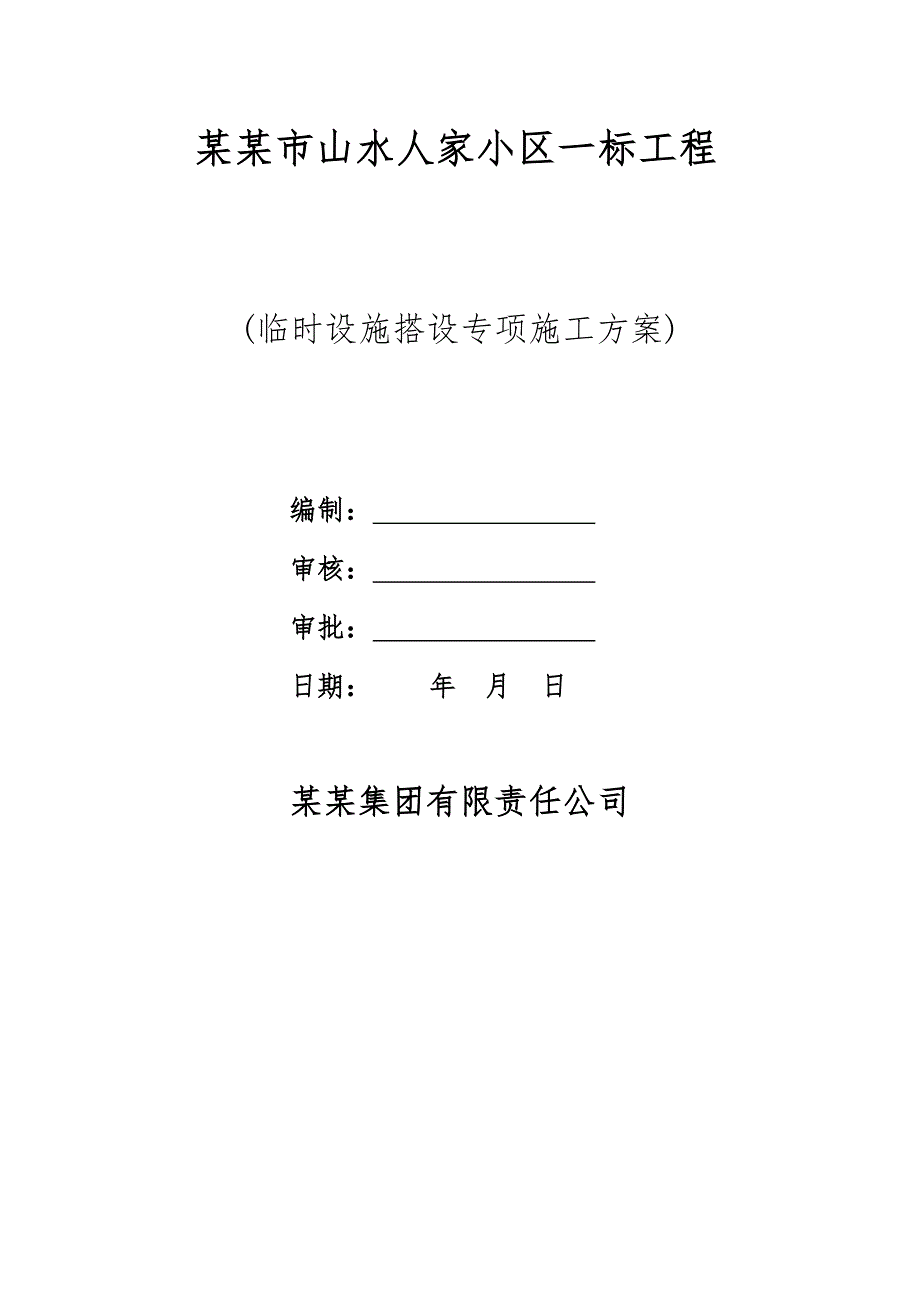 某某市山水人家小区一标工程

（临时设施搭设专项施工方案）

编制：________________

审核：________________

审批：________________

日期：　　年　月　日

某某集团有限责任公司